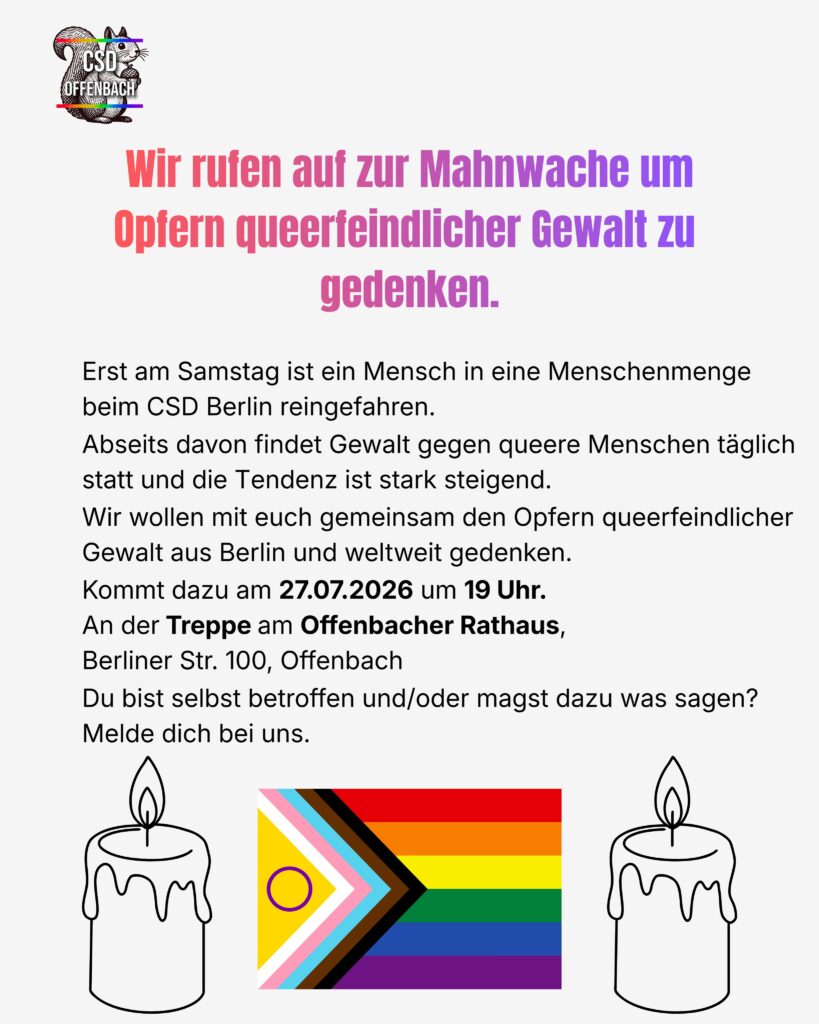 CSD
OFFENBACH

Wir rufen auf zur Mahnwache um Opfern queerfeindlicher Gewalt zu gedenken.

Erst am Samstag ist ein Mensch in eine Menschenmenge beim CSD Berlin reingefahren.
Abseits davon findet Gewalt gegen queere Menschen täglich statt und die Tendenz ist stark steigend.
Wir wollen mit euch gemeinsam den Opfern queerfeindlicher Gewalt aus Berlin und weltweit gedenken.
Kommt dazu am 27.07.2026 um 19 Uhr.
An der Treppe am Offenbacher Rathaus,
Berliner Str. 100, Offenbach
Du bist selbst betroffen und/oder magst dazu was sagen?
Melde dich bei uns.